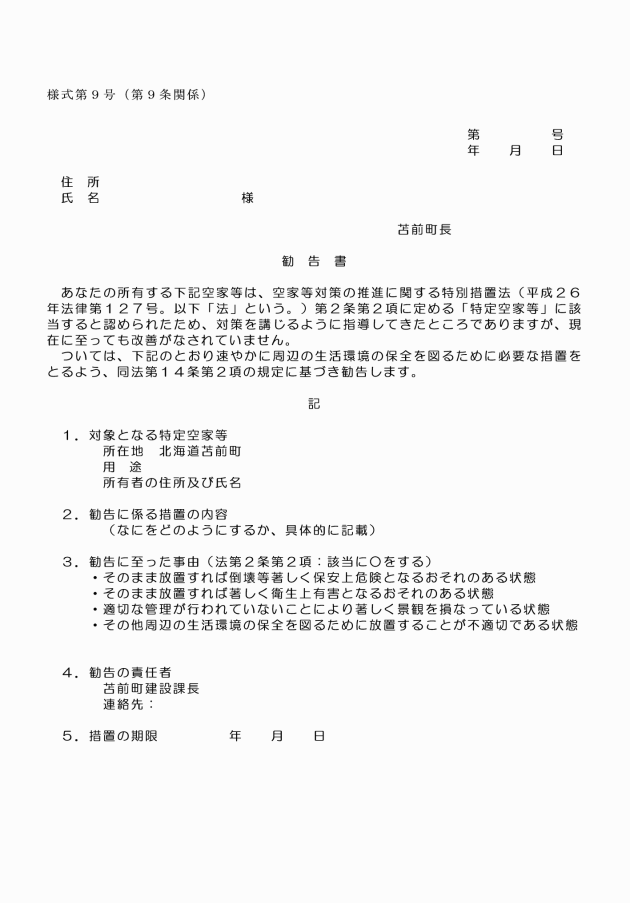 様式第９号（第９条関係）

第　　　号
年　月　日

住　所
氏　名　　　　　　様

苫前町長

勧　告　書

あなたの所有する下記空家等は、空家等対策の推進に関する特別措置法（平成２６年法律第１２７号。以下「法」という。）第２条第２項に定める「特定空家等」に該当すると認められたため、対策を講じるように指導してきたところでありますが、現在に至っても改善がなされていません。
ついては、下記のとおり速やかに周辺の生活環境の保全を図るために必要な措置をとるよう、同法第１４条第２項の規定に基づき勧告します。

記

１．対象となる特定空家等
所在地　北海道苫前町
用　途
所有者の住所及び氏名

２．勧告に係る措置の内容
（なにをどのようにするか、具体的に記載）

３．勧告に至った事由（法第２条第２項：該当に○をする）
・そのまま放置すれば倒壊等著しく保安上危険となるおそれのある状態
・そのまま放置すれば著しく衛生上有害となるおそれのある状態
・適切な管理が行われていないことにより著しく景観を損なっている状態
・その他周辺の生活環境の保全を図るために放置することが不適切である状態

４．勧告の責任者
苫前町建設課長
連絡先：

５．措置の期限　　　年　月　日